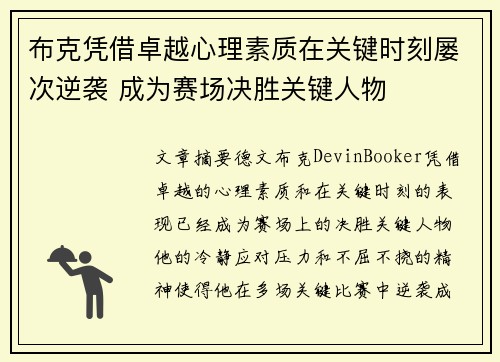 布克凭借卓越心理素质在关键时刻屡次逆袭 成为赛场决胜关键人物

文章摘要德文布克DevinBooker凭借卓越的心理素质和在关键时刻的表现已经成为赛场上的决胜关键人物他的冷静应对压力和不屈不挠的精神使得他在多场关键比赛中逆袭成